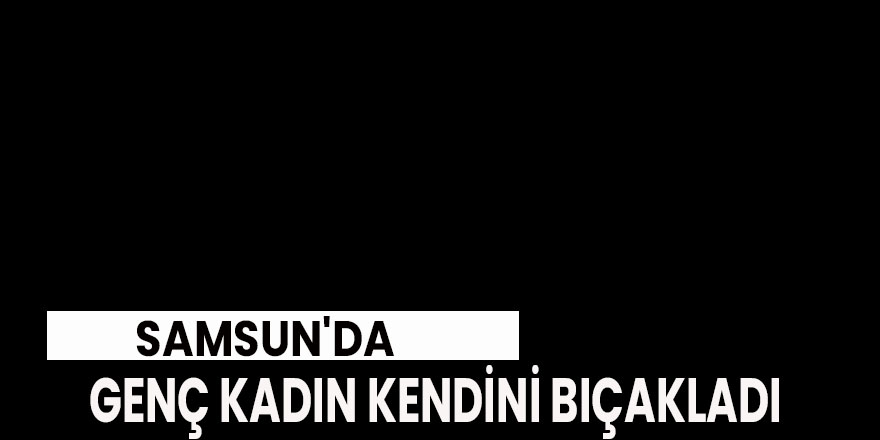 SAMSUN'DA
GENÇ KADIN KENDİNİ BIÇAKLADI